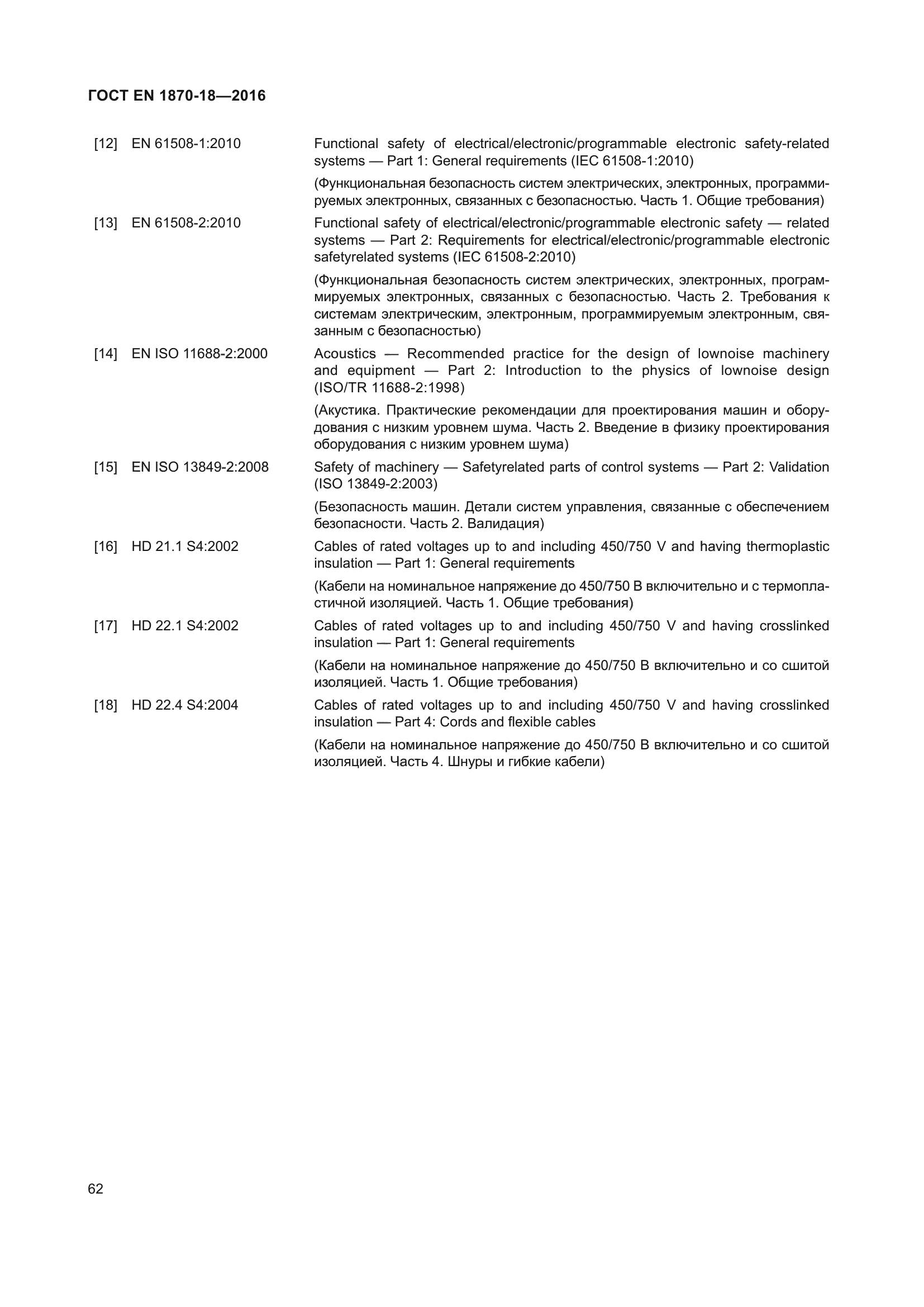 ГОСТ EN 1870-18—2016

[12] EN 61508-1:2010 Functional safety of electrical/electronic/programmable electronic safety-related systems — Part 1: General requirements (IEC 61508-1:2010)

(Функциональная безопасность систем электрических, электронных, программируемых электронных, связанных с безопасностью. Часть 1. Общие требования)

[13] EN 61508-2:2010 Functional safety of electrical/electronic/programmable electronic safety — related systems — Part 2: Requirements for electrical/electronic/programmable electronic safetyrelated systems (IEC 61508-2:2010)

(Функциональная безопасность систем электрических, электронных, программируемых электронных, связанных с безопасностью. Часть 2. Требования к системам электрическим, электронным, программируемым электронным, связанным с безопасностью)

[14] EN ISO 11688-2:2000 Acoustics — Recommended practice for the design of lownoise machinery and equipment — Part 2: Introduction to the physics of lownoise design (ISO/TR 11688-2:1998)

(Акустика. Практические рекомендации для проектирования машин и оборудования с низким уровнем шума. Часть 2. Введение в физику проектирования оборудования с низким уровнем шума)

[15] EN ISO 13849-2:2008 Safety of machinery — Safetyrelated parts of control systems — Part 2: Validation (ISO 13849-2:2003)

(Безопасность машин. Детали систем управления, связанные с обеспечением безопасности. Часть 2. Валидация)

[16] HD 21.1 S4:2002 Cables of rated voltages up to and including 450/750 V and having thermoplastic insulation — Part 1: General requirements

(Кабели на номинальное напряжение до 450/750 В включительно и с термопластичной изоляцией. Часть 1. Общие требования)

[17] HD 22.1 S4:2002 Cables of rated voltages up to and including 450/750 V and having crosslinked insulation — Part 1: General requirements

(Кабели на номинальное напряжение до 450/750 В включительно и со сшитой изоляцией. Часть 1. Общие требования)

[18] HD 22.4 S4:2004 Cables of rated voltages up to and including 450/750 V and having crosslinked insulation — Part 4: Cords and flexible cables

(Кабели на номинальное напряжение до 450/750 В включительно и со сшитой изоляцией. Часть 4. Шнуры и гибкие кабели)

62